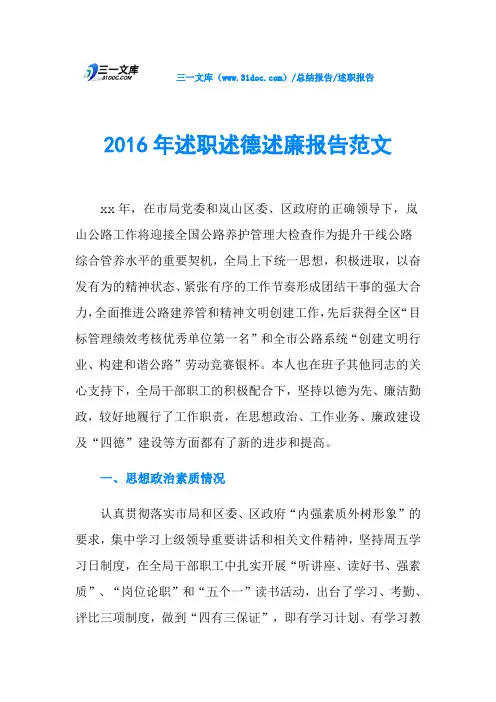 三一文库 31DOC.COM

三一文库（www.31doc.com）/总结报告/述职报告

2016年述职述德述廉报告范文

xx年，在市局党委和岚山区委、区政府的正确领导下，岚山公路工作将迎接全国公路养护管理大检查作为提升干线公路综合管养水平的重要契机，全局上下统一思想，积极进取，以奋发有为的精神状态、紧张有序的工作节奏形成团结干事的强大合力，全面推进公路建养管和精神文明创建工作，先后获得全区“目标管理绩效考核优秀单位第一名”和全市公路系统“创建文明行业、构建和谐公路”劳动竞赛银杯。本人也在班子其他同志的关心支持下，全局干部职工的积极配合下，坚持以德为先、廉洁勤政，较好地履行了工作职责，在思想政治、工作业务、廉政建设及“四德”建设等方面都有了新的进步和提高。

一、思想政治素质情况

认真贯彻落实市局和区委、区政府“内强素质外树形象”的要求，集中学习上级领导重要讲话和相关文件精神，坚持周五学习日制度，在全局干部职工中扎实开展“听讲座、读好书、强素质”、“岗位论职”和“五个一”读书活动，出台了学习、考勤、评比三项制度，做到“四有三保证”，即有学习计划、有学习教